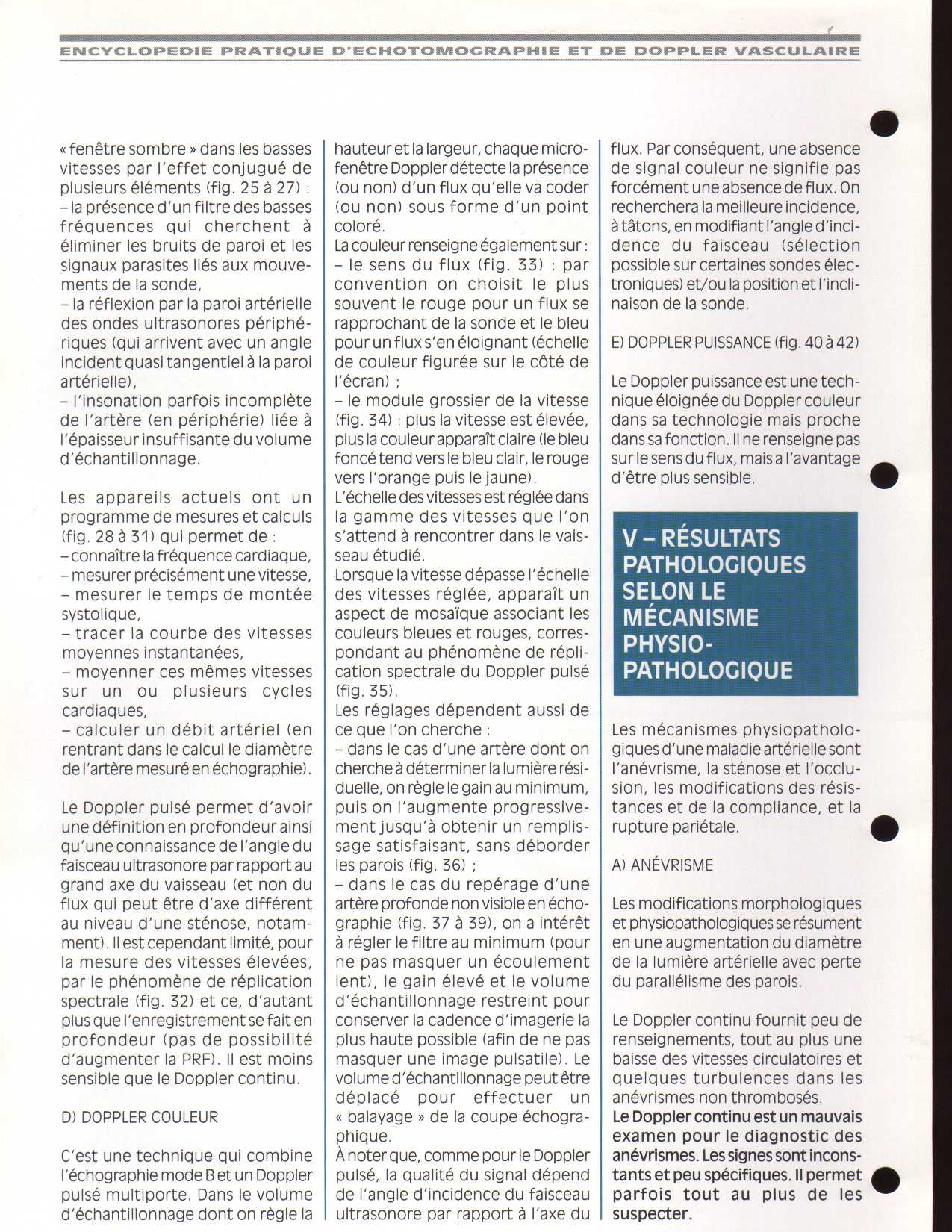 ENCYCLOPEDIE PRATIQUE D'ECHOTOMOGRAPHIE ET DE DOPPLER VASCULAIRE

« fenêtre sombre » dans les basses vitesses par l'effet conjugué de plusieurs éléments (fig. 25 à 27) :
– la présence d'un filtre des basses fréquences qui cherchent à éliminer les bruits de paroi et les signaux parasites liés aux mouvements de la sonde,
– la réflexion par la paroi artérielle des ondes ultrasonores périphériques (qui arrivent avec un angle incident quasi tangentiel à la paroi artérielle),
– l'insonation parfois incomplète de l'artère (en périphérie) liée à l'épaisseur insuffisante du volume d'échantillonnage.

Les appareils actuels ont un programme de mesures et calculs (fig. 28 à 31) qui permet de :
– connaître la fréquence cardiaque,
– mesurer précisément une vitesse,
– mesurer le temps de montée systolique,
– tracer la courbe des vitesses moyennes instantanées,
– moyenner ces mêmes vitesses sur un ou plusieurs cycles cardiaques,
– calculer un débit artériel (en rentrant dans le calcul le diamètre de l'artère mesuré en échographie).

Le Doppler pulsé permet d'avoir une définition en profondeur ainsi qu'une connaissance de l'angle du faisceau ultrasonore par rapport au grand axe du vaisseau (et non du flux qui peut être d'axe différent au niveau d'une sténose, notamment). Il est cependant limité, pour la mesure des vitesses élevées, par le phénomène de réplication spectrale (fig. 32) et ce, d'autant plus que l'enregistrement se fait en profondeur (pas de possibilité d'augmenter la PRF). Il est moins sensible que le Doppler continu.

D) DOPPLER COULEUR

C'est une technique qui combine l'échographie mode B et un Doppler pulsé multiporte. Dans le volume d'échantillonnage dont on règle la hauteur et la largeur, chaque microfenêtre Doppler détecte la présence (ou non) d'un flux qu'elle va coder (ou non) sous forme d'un point coloré.
La couleur renseigne également sur :
– le sens du flux (fig. 33) : par convention on choisit le plus souvent le rouge pour un flux se rapprochant de la sonde et le bleu pour un flux s'en éloignant (échelle de couleur figurée sur le côté de l'écran) ;
– le module grossier de la vitesse (fig. 34) : plus la vitesse est élevée, plus la couleur apparaît claire (le bleu foncé tend vers le bleu clair, le rouge vers l'orange puis le jaune).
L'échelle des vitesses est réglée dans la gamme des vitesses que l'on s'attend à rencontrer dans le vaisseau étudié.
Lorsque la vitesse dépasse l'échelle des vitesses réglée, apparaît un aspect de mosaïque associant les couleurs bleues et rouges, correspondant au phénomène de réplication spectrale du Doppler pulsé (fig. 35).
Les réglages dépendent aussi de ce que l'on cherche :
– dans le cas d'une artère dont on cherche à déterminer la lumière résiduelle, on règle le gain au minimum, puis on l'augmente progressivement jusqu'à obtenir un remplissage satisfaisant, sans déborder les parois (fig. 36) ;
– dans le cas du repérage d'une artère profonde non visible en échographie (fig. 37 à 39), on a intérêt à régler le filtre au minimum (pour ne pas masquer un écoulement lent), le gain élevé et le volume d'échantillonnage restreint pour conserver la cadence d'imagerie la plus haute possible (afin de ne pas masquer une image pulsatile). Le volume d'échantillonnage peut être déplacé pour effectuer un « balayage » de la coupe échographique.
À noter que, comme pour le Doppler pulsé, la qualité du signal dépend de l'angle d'incidence du faisceau ultrasonore par rapport à l'axe du flux. Par conséquent, une absence de signal couleur ne signifie pas forcément une absence de flux. On recherchera la meilleure incidence, à tâtons, en modifiant l'angle d'incidence du faisceau (sélection possible sur certaines sondes électroniques) et/ou la position et l'inclinaison de la sonde.

E) DOPPLER PUISSANCE (fig. 40 à 42)

Le Doppler puissance est une technique éloignée du Doppler couleur dans sa technologie mais proche dans sa fonction. Il ne renseigne pas sur le sens du flux, mais a l'avantage d'être plus sensible.

V – RÉSULTATS PATHOLOGIQUES SELON LE MÉCANISME PHYSIO-PATHOLOGIQUE

Les mécanismes physiopathologiques d'une maladie artérielle sont l'anévrisme, la sténose et l'occlusion, les modifications des résistances et de la compliance, et la rupture pariétale.

A) ANÉVRISME

Les modifications morphologiques et physiopathologiques se résument en une augmentation du diamètre de la lumière artérielle avec perte du parallélisme des parois.

Le Doppler continu fournit peu de renseignements, tout au plus une baisse des vitesses circulatoires et quelques turbulences dans les anévrismes non thrombosés.
Le Doppler continu est un mauvais examen pour le diagnostic des anévrismes. Les signes sont inconstants et peu spécifiques. Il permet parfois tout au plus de les suspecter.